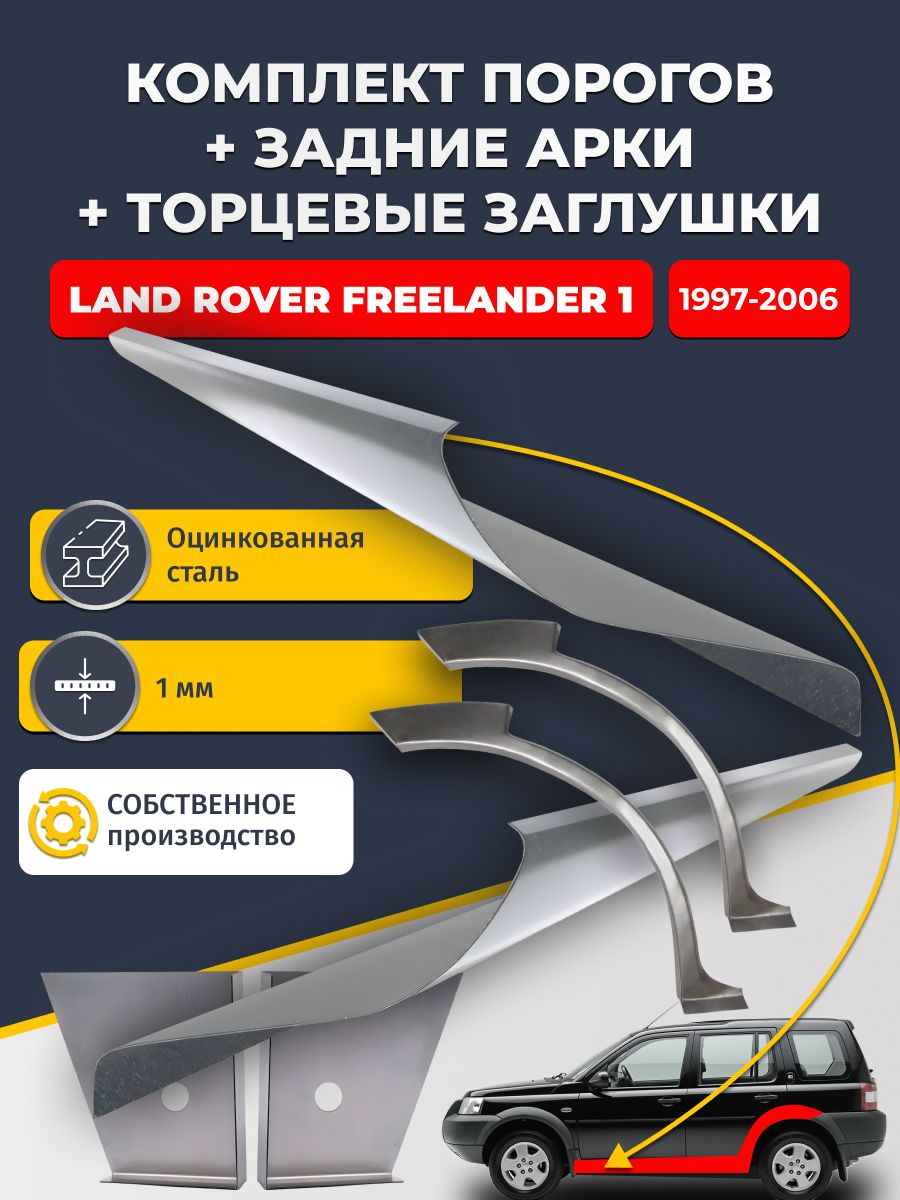 КОМПЛЕКТ ПОРОГОВ
+ ЗАДНИЕ АРКИ
+ ТОРЦЕВЫЕ ЗАГЛУШКИ

LAND ROVER FREELANDER 1

1997-2006

Оцинкованная сталь

1 мм

СОБСТВЕННОЕ
производство